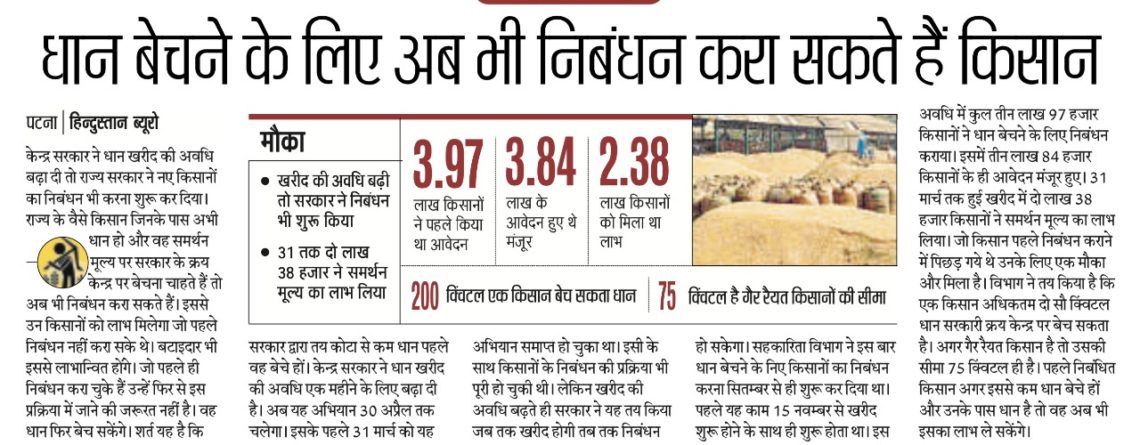 धान बेचने के लिए अब भी निबंधन करा सकते हैं किसान

पटना | हिन्दुस्तान ब्यूरो

केन्द्र सरकार ने धान खरीद की अवधि बढ़ा दी तो राज्य सरकार ने नए किसानों का निबंधन भी करना शुरू कर दिया। राज्य के वैसे किसान जिनके पास अभी धान हो और वह समर्थन मूल्य पर सरकार के क्रय केन्द्र पर बेचना चाहते हैं तो अब भी निबंधन करा सकते हैं। इससे उन किसानों को लाभ मिलेगा जो पहले निबंधन नहीं करा सके थे। बटाइदार भी इससे लाभान्वित होंगे। जो पहले ही निबंधन करा चुके हैं उन्हें फिर से इस प्रक्रिया में जाने की जरूरत नहीं है। वह धान फिर बेच सकेंगे। शर्त यह है कि

मौका

• खरीद की अवधि बढ़ी तो सरकार ने निबंधन भी शुरू किया

• 31 तक दो लाख 38 हजार ने समर्थन मूल्य का लाभ लिया

3.97 लाख किसानों ने पहले किया था आवेदन

3.84 लाख के आवेदन हुए थे मंजूर

2.38 लाख किसानों को मिला था लाभ

200 क्विंटल एक किसान बेच सकता धान

75 क्विंटल है गैर रैयत किसानों की सीमा

सरकार द्वारा तय कोटा से कम धान पहले वह बेचे हों। केन्द्र सरकार ने धान खरीद की अवधि एक महीने के लिए बढ़ा दी है। अब यह अभियान 30 अप्रैल तक चलेगा। इसके पहले 31 मार्च को यह

अभियान समाप्त हो चुका था। इसी के साथ किसानों के निबंधन की प्रक्रिया भी पूरी हो चुकी थी। लेकिन खरीद की अवधि बढ़ते ही सरकार ने यह तय किया जब तक खरीद होगी तब तक निबंधन

हो सकेगा। सहकारिता विभाग ने इस बार धान बेचने के निए किसानों का निबंधन करना सितम्बर से ही शुरू कर दिया था। पहले यह काम 15 नवम्बर से खरीद शुरू होने के साथ ही शुरू होता था। इस

अवधि में कुल तीन लाख 97 हजार किसानों ने धान बेचने के लिए निबंधन कराया। इसमें तीन लाख 84 हजार किसानों के ही आवेदन मंजूर हुए। 31 मार्च तक हुई खरीद में दो लाख 38 हजार किसानों ने समर्थन मूल्य का लाभ लिया। जो किसान पहले निबंधन कराने में पिछड़ गये थे उनके लिए एक मौका और मिला है। विभाग ने तय किया है कि एक किसान अधिकतम दो सौ क्विंटल धान सरकारी क्रय केन्द्र पर बेच सकता है। अगर गैर रैयत किसान है तो उसकी सीमा 75 क्विंटल ही है। पहले निबंधित किसान अगर इससे कम धान बेचे हों और उनके पास धान है तो वह अब भी इसका लाभ ले सकेंगे।